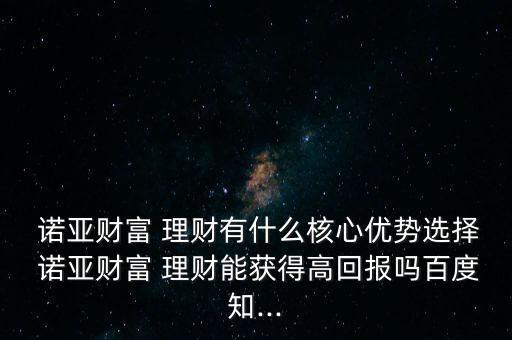 诺亚财富 理财有什么核心优势选择诺亚财富 理财能获得高回报吗百度知...